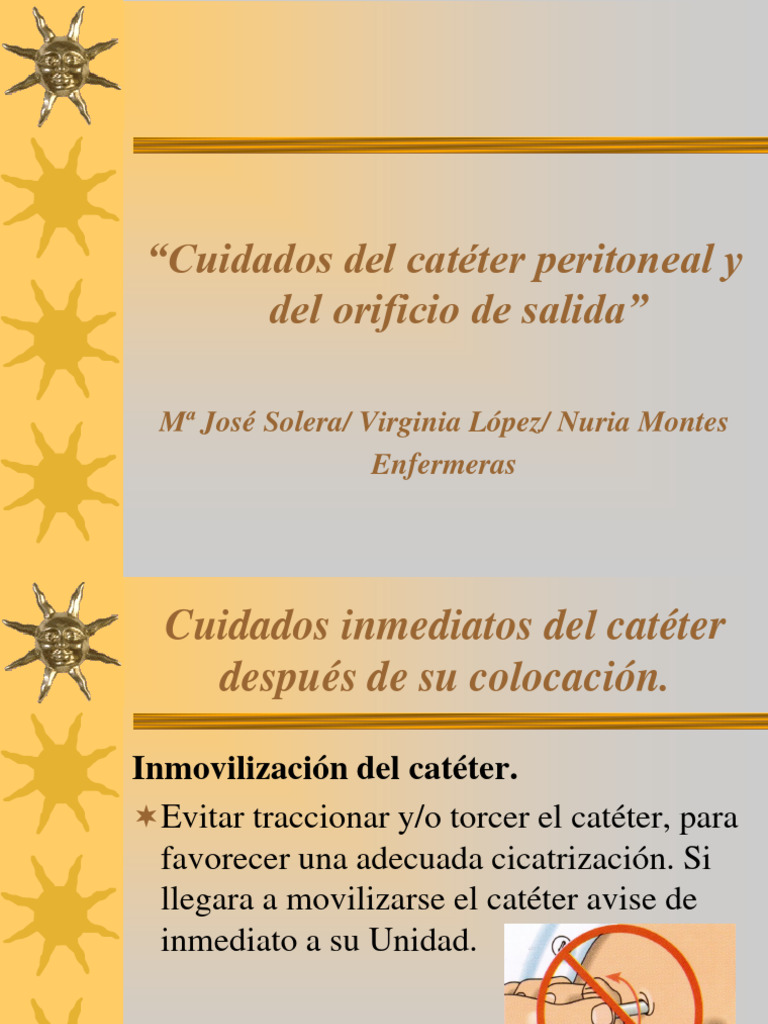 “Cuidados del catéter peritoneal y del orificio de salida”

Mª José Solera/ Virginia López/ Nuria Montes
Enfermeras

Cuidados inmediatos del catéter después de su colocación.

Inmovilización del catéter.

Evitar traccionar y/o torcer el catéter, para favorecer una adecuada cicatrización. Si llegara a movilizarse el catéter avise de inmediato a su Unidad.